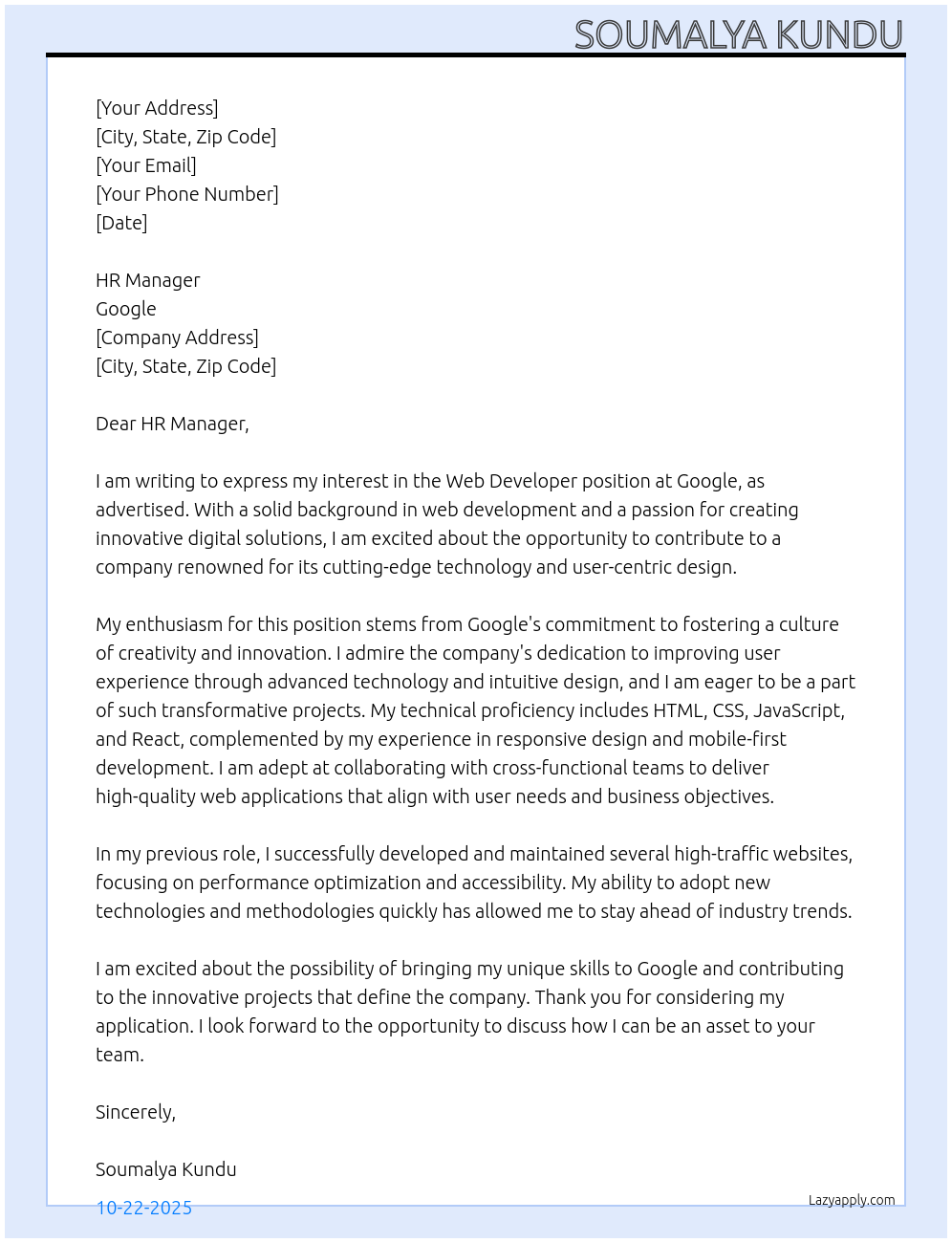 SOUMALYA KUNDU

[Your Address]
[City, State, Zip Code]
[Your Email]
[Your Phone Number]
[Date]

HR Manager
Google
[Company Address]
[City, State, Zip Code]

Dear HR Manager,

I am writing to express my interest in the Web Developer position at Google, as advertised. With a solid background in web development and a passion for creating innovative digital solutions, I am excited about the opportunity to contribute to a company renowned for its cutting-edge technology and user-centric design.

My enthusiasm for this position stems from Google's commitment to fostering a culture of creativity and innovation. I admire the company's dedication to improving user experience through advanced technology and intuitive design, and I am eager to be a part of such transformative projects. My technical proficiency includes HTML, CSS, JavaScript, and React, complemented by my experience in responsive design and mobile-first development. I am adept at collaborating with cross-functional teams to deliver high-quality web applications that align with user needs and business objectives.

In my previous role, I successfully developed and maintained several high-traffic websites, focusing on performance optimization and accessibility. My ability to adopt new technologies and methodologies quickly has allowed me to stay ahead of industry trends.

I am excited about the possibility of bringing my unique skills to Google and contributing to the innovative projects that define the company. Thank you for considering my application. I look forward to the opportunity to discuss how I can be an asset to your team.

Sincerely,

Soumalya Kundu

10-22-2025

Lazyapply.com